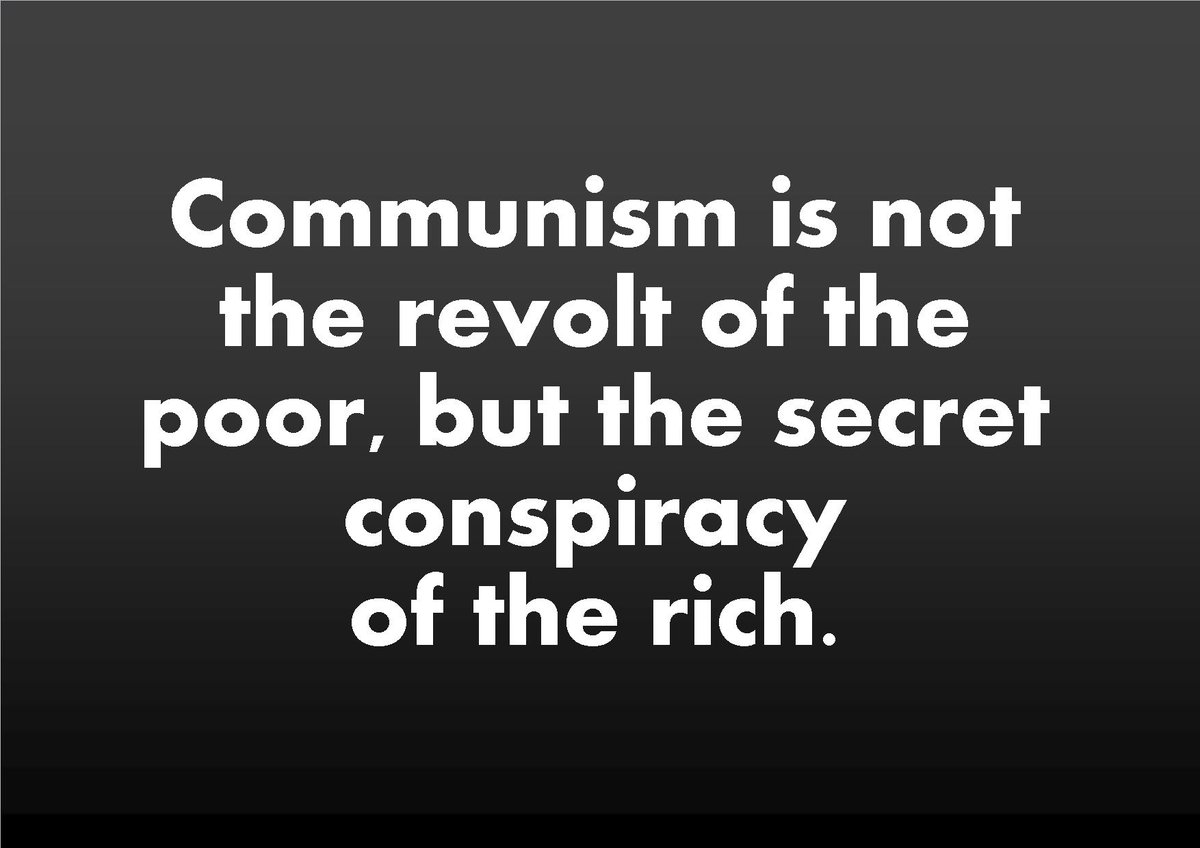 Communism is not the revolt of the poor, but the secret conspiracy of the rich.